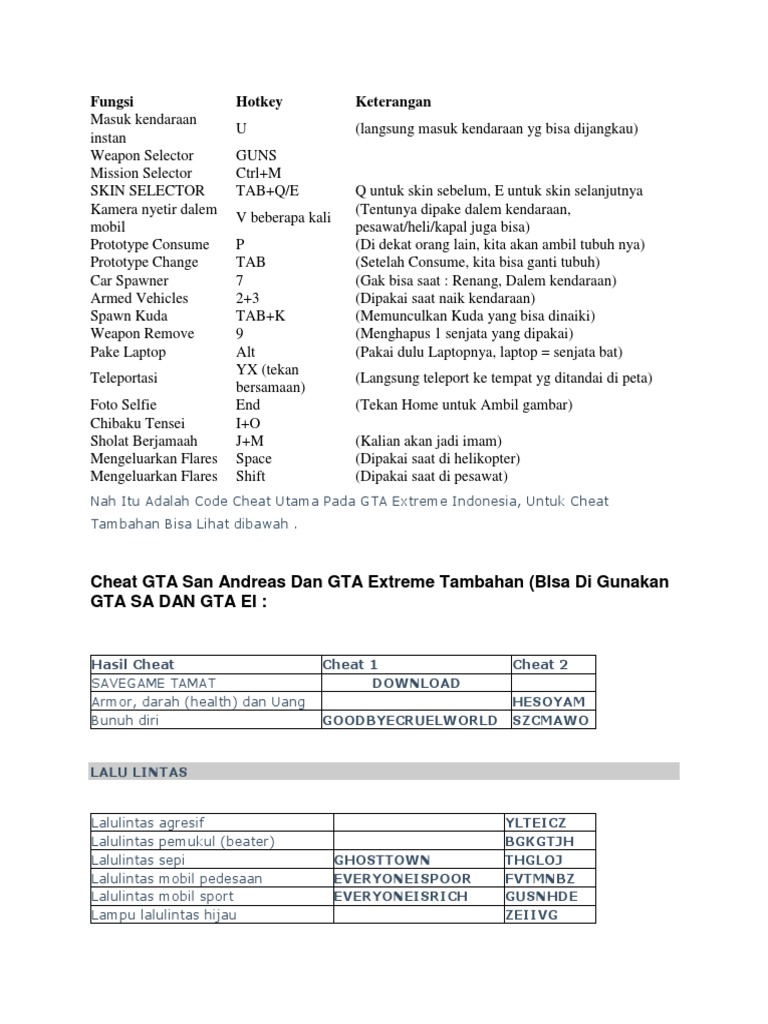 | Fungsi | Hotkey | Keterangan |
|---|---|---|
| Masuk kendaraan instan | U | (langsung masuk kendaraan yg bisa dijangkau) |
| Weapon Selector | GUNS | |
| Mission Selector | Ctrl+M | |
| SKIN SELECTOR | TAB+Q/E | Q untuk skin sebelum, E untuk skin selanjutnya |
| Kamera nyetir dalem mobil | V beberapa kali | (Tentunya dipake dalem kendaraan, pesawat/heli/kapal juga bisa) |
| Prototype Consume | P | (Di dekat orang lain, kita akan ambil tubuh nya) |
| Prototype Change | TAB | (Setelah Consume, kita bisa ganti tubuh) |
| Car Spawner | 7 | (Gak bisa saat : Renang, Dalem kendaraan) |
| Armed Vehicles | 2+3 | (Dipakai saat naik kendaraan) |
| Spawn Kuda | TAB+K | (Memunculkan Kuda yang bisa dinaiki) |
| Weapon Remove | 9 | (Menghapus 1 senjata yang dipakai) |
| Pake Laptop | Alt | (Pakai dulu Laptopnya, laptop = senjata bat) |
| Teleportasi | YX (tekan bersamaan) | (Langsung teleport ke tempat yg ditandai di peta) |
| Foto Selfie | End | (Tekan Home untuk Ambil gambar) |
| Chibaku Tensei | I+O | |
| Sholat Berjamaah | J+M | (Kalian akan jadi imam) |
| Mengeluarkan Flares | Space | (Dipakai saat di helikopter) |
| Mengeluarkan Flares | Shift | (Dipakai saat di pesawat) |

Nah Itu Adalah Code Cheat Utama Pada GTA Extreme Indonesia, Untuk Cheat Tambahan Bisa Lihat dibawah .

Cheat GTA San Andreas Dan GTA Extreme Tambahan (BIsa Di Gunakan GTA SA DAN GTA EI :

| Hasil Cheat | Cheat 1 | Cheat 2 |
|---|---|---|
| SAVEGAME TAMAT | DOWNLOAD | |
| Armor, darah (health) dan Uang | | HESOYAM |
| Bunuh diri | GOODBYECRUELWORLD | SZCMAWO |

LALU LINTAS

| | | |
|---|---|---|
| Lalulintas agresif | | YLTEICZ |
| Lalulintas pemukul (beater) | | BGKGTJH |
| Lalulintas sepi | GHOSTTOWN | THGLOJ |
| Lalulintas mobil pedesaan | EVERYONEISPOOR | FVTMNBZ |
| Lalulintas mobil sport | EVERYONEISRICH | GUSNHDE |
| Lampu lalulintas hijau | | ZEIIVG |